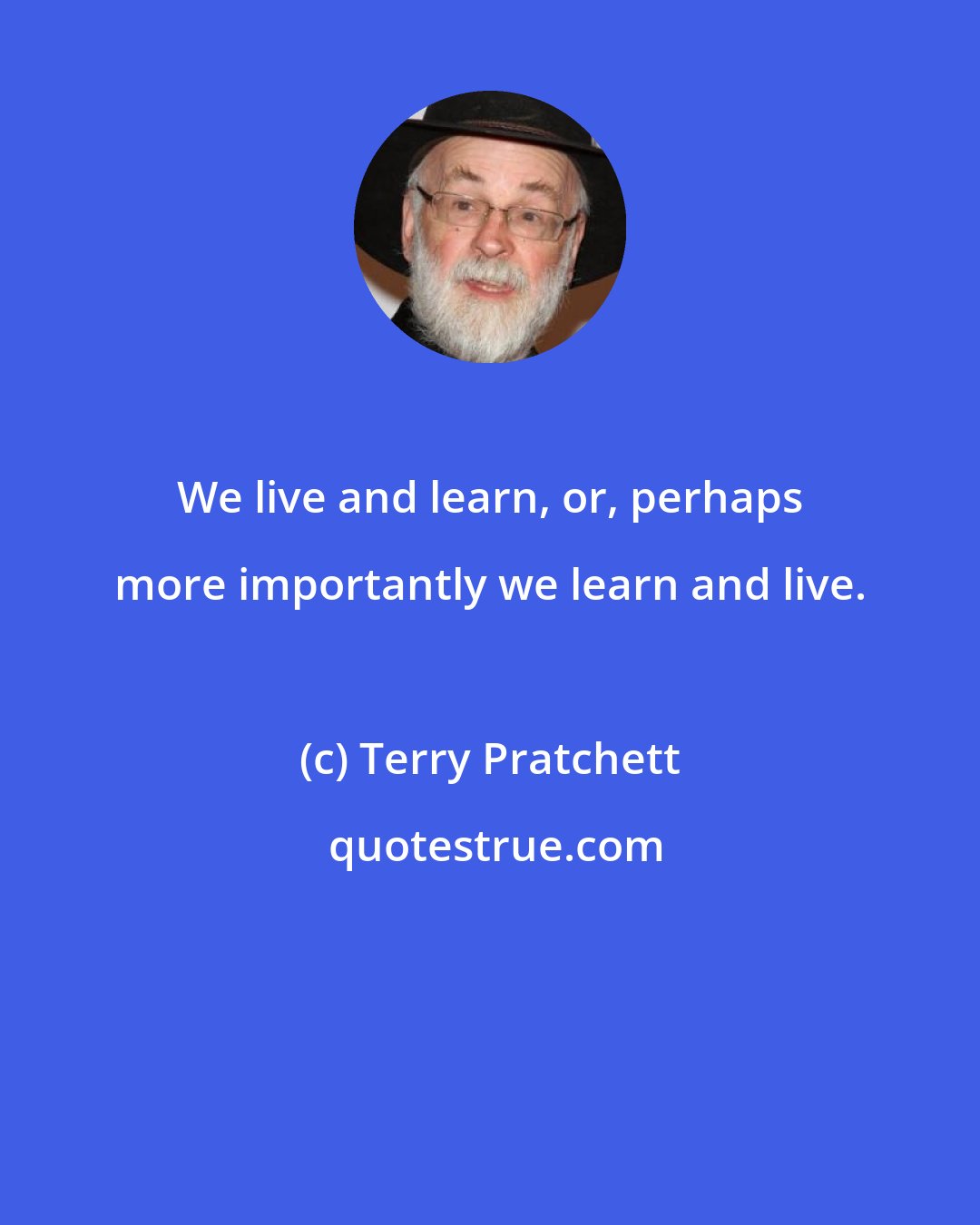 We live and learn, or, perhaps more importantly we learn and live.

(c) Terry Pratchett

quotestrue.com